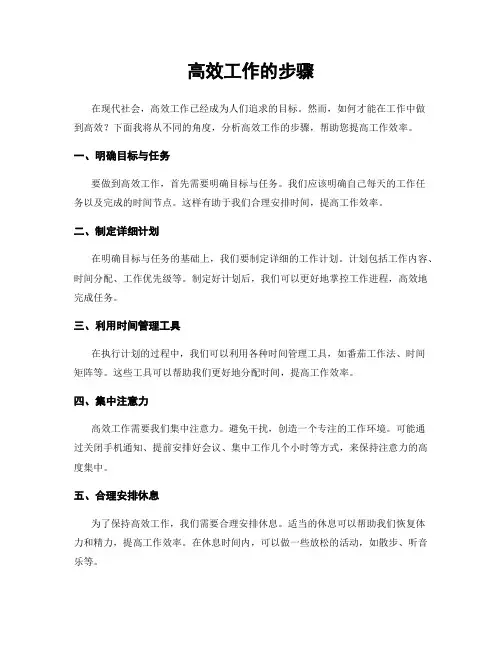 高效工作的步骤

在现代社会，高效工作已经成为人们追求的目标。然而，如何才能在工作中做到高效？下面我将从不同的角度，分析高效工作的步骤，帮助您提高工作效率。

一、明确目标与任务

要做到高效工作，首先需要明确目标与任务。我们应该明确自己每天的工作任务以及完成的时间节点。这样有助于我们合理安排时间，提高工作效率。

二、制定详细计划

在明确目标与任务的基础上，我们要制定详细的工作计划。计划包括工作内容、时间分配、工作优先级等。制定好计划后，我们可以更好地掌控工作进程，高效地完成任务。

三、利用时间管理工具

在执行计划的过程中，我们可以利用各种时间管理工具，如番茄工作法、时间矩阵等。这些工具可以帮助我们更好地分配时间，提高工作效率。

四、集中注意力

高效工作需要我们集中注意力。避免干扰，创造一个专注的工作环境。可能通过关闭手机通知、提前安排好会议、集中工作几个小时等方式，来保持注意力的高度集中。

五、合理安排休息

为了保持高效工作，我们需要合理安排休息。适当的休息可以帮助我们恢复体力和精力，提高工作效率。在休息时间内，可以做一些放松的活动，如散步、听音乐等。